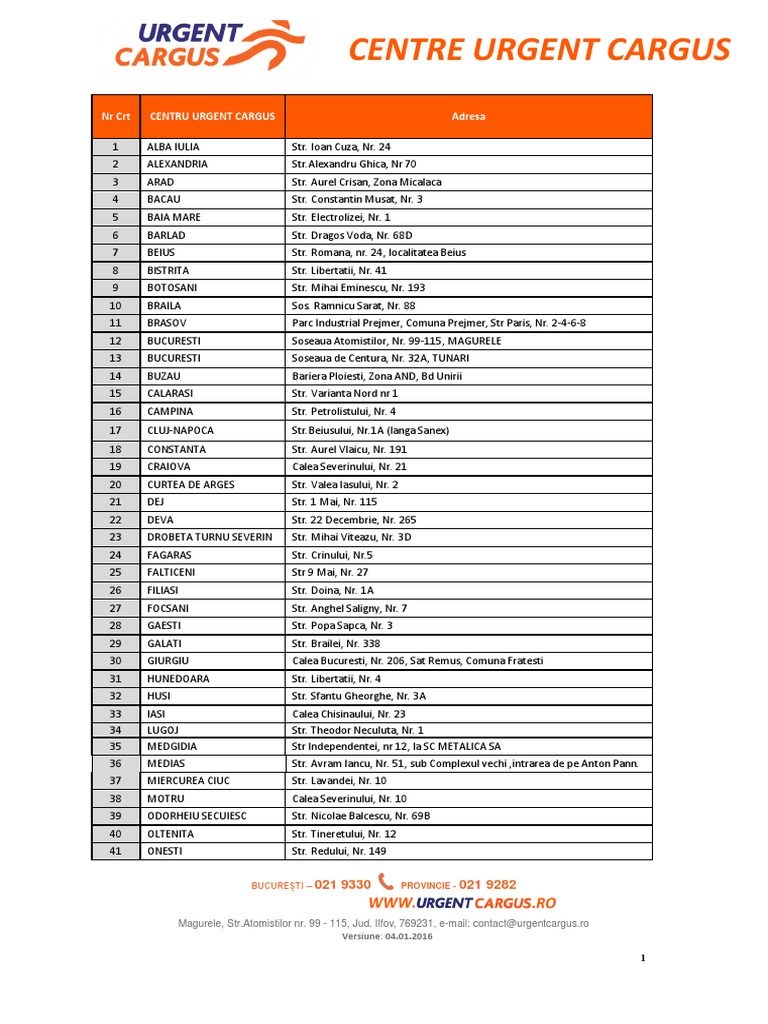 URGENT CARGUS

CENTRE URGENT CARGUS

| Nr Crt | CENTRU URGENT CARGUS | Adresa |
|---|---|---|
| 1 | ALBA IULIA | Str. Ioan Cuza, Nr. 24 |
| 2 | ALEXANDRIA | Str.Alexandru Ghica, Nr 70 |
| 3 | ARAD | Str. Aurel Crisan, Zona Micalaca |
| 4 | BACAU | Str. Constantin Musat, Nr. 3 |
| 5 | BAIA MARE | Str. Electrolizei, Nr. 1 |
| 6 | BARLAD | Str. Dragos Voda, Nr. 68D |
| 7 | BEIUS | Str. Romana, nr. 24, localitatea Beius |
| 8 | BISTRITA | Str. Libertatii, Nr. 41 |
| 9 | BOTOSANI | Str. Mihai Eminescu, Nr. 193 |
| 10 | BRAILA | Sos. Ramnicu Sarat, Nr. 88 |
| 11 | BRASOV | Parc Industrial Prejmer, Comuna Prejmer, Str Paris, Nr. 2-4-6-8 |
| 12 | BUCURESTI | Soseaua Atomistilor, Nr. 99-115, MAGURELE |
| 13 | BUCURESTI | Soseaua de Centura, Nr. 32A, TUNARI |
| 14 | BUZAU | Bariera Ploiesti, Zona AND, Bd Unirii |
| 15 | CALARASI | Str. Varianta Nord nr 1 |
| 16 | CAMPINA | Str. Petrolistului, Nr. 4 |
| 17 | CLUJ-NAPOCA | Str.Beiusului, Nr.1A (langa Sanex) |
| 18 | CONSTANTA | Str. Aurel Vlaicu, Nr. 191 |
| 19 | CRAIOVA | Calea Severinului, Nr. 21 |
| 20 | CURTEA DE ARGES | Str. Valea Iasului, Nr. 2 |
| 21 | DEJ | Str. 1 Mai, Nr. 115 |
| 22 | DEVA | Str. 22 Decembrie, Nr. 265 |
| 23 | DROBETA TURNU SEVERIN | Str. Mihai Viteazu, Nr. 3D |
| 24 | FAGARAS | Str. Crinului, Nr.5 |
| 25 | FALTICENI | Str 9 Mai, Nr. 27 |
| 26 | FILIASI | Str. Doina, Nr. 1A |
| 27 | FOCSANI | Str. Anghel Saligny, Nr. 7 |
| 28 | GAESTI | Str. Popa Sapca, Nr. 3 |
| 29 | GALATI | Str. Brailei, Nr. 338 |
| 30 | GIURGIU | Calea Bucuresti, Nr. 206, Sat Remus, Comuna Fratesti |
| 31 | HUNEDOARA | Str. Libertatii, Nr. 4 |
| 32 | HUSI | Str. Sfantu Gheorghe, Nr. 3A |
| 33 | IASI | Calea Chisinaului, Nr. 23 |
| 34 | LUGOJ | Str. Theodor Neculuta, Nr. 1 |
| 35 | MEDGIDIA | Str Independentei, nr 12, la SC METALICA SA |
| 36 | MEDIAS | Str. Avram Iancu, Nr. 51, sub Complexul vechi ,intrarea de pe Anton Pann. |
| 37 | MIERCUREA CIUC | Str. Lavandei, Nr. 10 |
| 38 | MOTRU | Calea Severinului, Nr. 10 |
| 39 | ODORHEIU SECUIESC | Str. Nicolae Balcescu, Nr. 69B |
| 40 | OLTENITA | Str. Tineretului, Nr. 12 |
| 41 | ONESTI | Str. Redului, Nr. 149 |

BUCUREȘTI – 021 9330 PROVINCIE - 021 9282
WWW.URGENTCARGUS.RO
Magurele, Str.Atomistilor nr. 99 - 115, Jud. Ilfov, 769231, e-mail: contact@urgentcargus.ro
Versiune: 04.01.2016

1